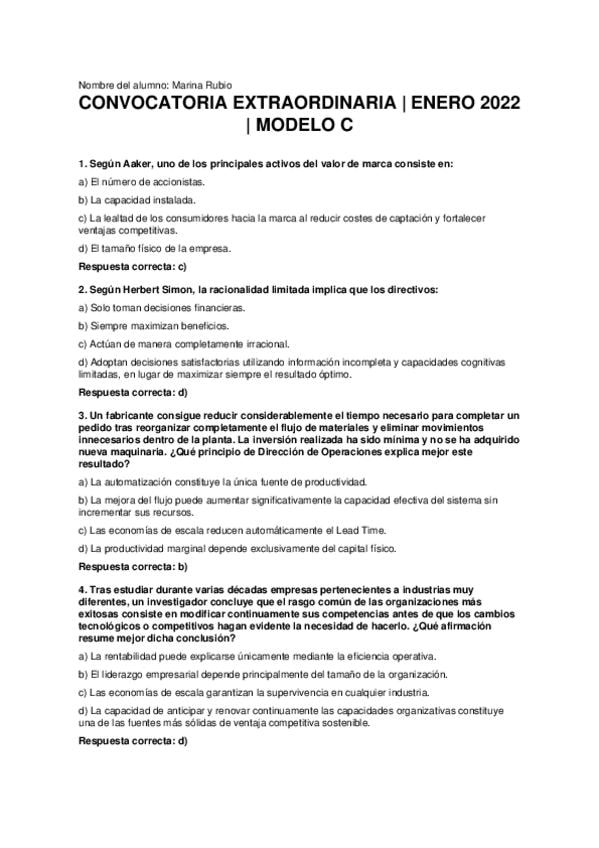 Nombre del alumno: Marina Rubio

CONVOCATORIA EXTRAORDINARIA | ENERO 2022 | MODELO C

1. Según Aaker, uno de los principales activos del valor de marca consiste en:

a) El número de accionistas.

b) La capacidad instalada.

c) La lealtad de los consumidores hacia la marca al reducir costes de captación y fortalecer ventajas competitivas.

d) El tamaño físico de la empresa.

Respuesta correcta: c)

2. Según Herbert Simon, la racionalidad limitada implica que los directivos:

a) Solo toman decisiones financieras.

b) Siempre maximizan beneficios.

c) Actúan de manera completamente irracional.

d) Adoptan decisiones satisfactorias utilizando información incompleta y capacidades cognitivas limitadas, en lugar de maximizar siempre el resultado óptimo.

Respuesta correcta: d)

3. Un fabricante consigue reducir considerablemente el tiempo necesario para completar un pedido tras reorganizar completamente el flujo de materiales y eliminar movimientos innecesarios dentro de la planta. La inversión realizada ha sido mínima y no se ha adquirido nueva maquinaria. ¿Qué principio de Dirección de Operaciones explica mejor este resultado?

a) La automatización constituye la única fuente de productividad.

b) La mejora del flujo puede aumentar significativamente la capacidad efectiva del sistema sin incrementar sus recursos.

c) Las economías de escala reducen automáticamente el Lead Time.

d) La productividad marginal depende exclusivamente del capital físico.

Respuesta correcta: b)

4. Tras estudiar durante varias décadas empresas pertenecientes a industrias muy diferentes, un investigador concluye que el rasgo común de las organizaciones más exitosas consiste en modificar continuamente sus competencias antes de que los cambios tecnológicos o competitivos hagan evidente la necesidad de hacerlo. ¿Qué afirmación resume mejor dicha conclusión?

a) La rentabilidad puede explicarse únicamente mediante la eficiencia operativa.

b) El liderazgo empresarial depende principalmente del tamaño de la organización.

c) Las economías de escala garantizan la supervivencia en cualquier industria.

d) La capacidad de anticipar y renovar continuamente las capacidades organizativas constituye una de las fuentes más sólidas de ventaja competitiva sostenible.

Respuesta correcta: d)